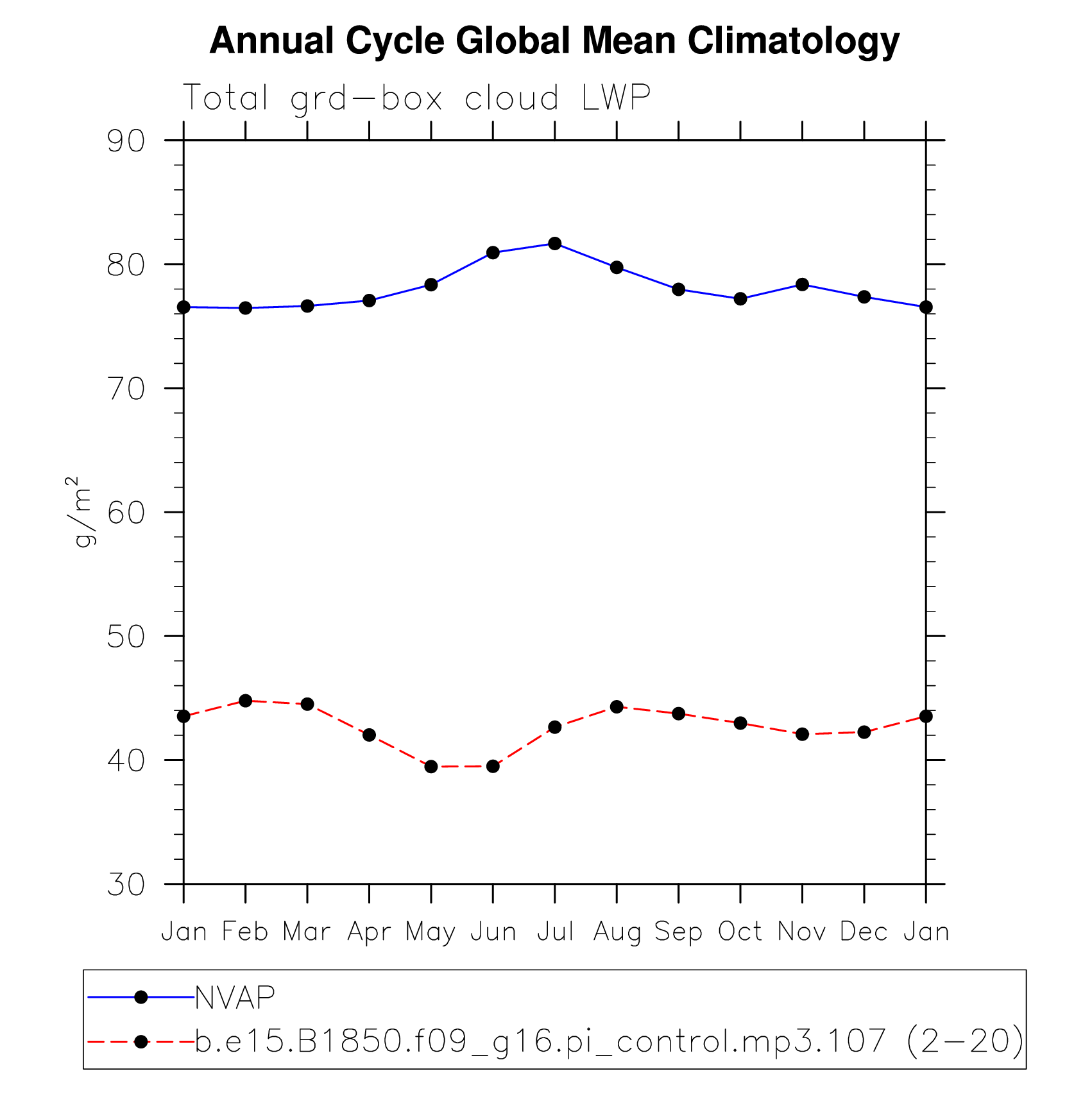 Annual Cycle Global Mean Climatology

Total grd-box cloud LWP

90
80
70
60
50
40
30

$g/m^2$

Jan Feb Mar Apr May Jun Jul Aug Sep Oct Nov Dec Jan

NVAP
b.e15.B1850.f09_g16.pi_control.mp3.107 (2-20)